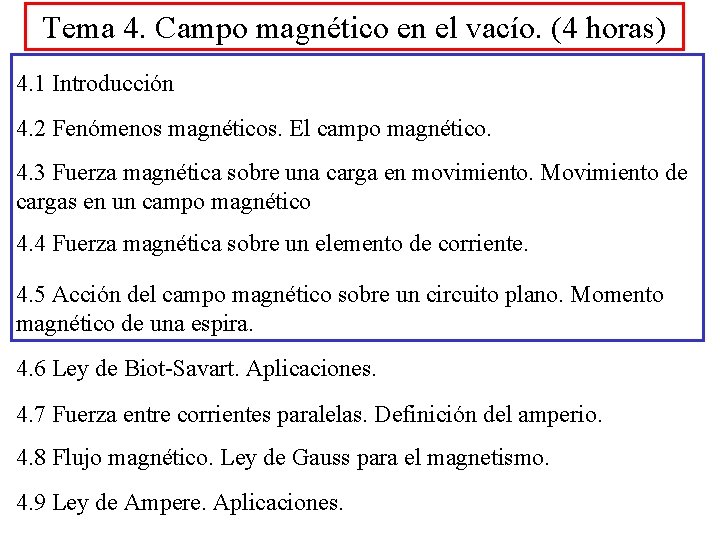 Tema 4. Campo magnético en el vacío. (4 horas)

4.1 Introducción

4.2 Fenómenos magnéticos. El campo magnético.

4.3 Fuerza magnética sobre una carga en movimiento. Movimiento de cargas en un campo magnético

4.4 Fuerza magnética sobre un elemento de corriente.

4.5 Acción del campo magnético sobre un circuito plano. Momento magnético de una espira.

4.6 Ley de Biot-Savart. Aplicaciones.

4.7 Fuerza entre corrientes paralelas. Definición del amperio.

4.8 Flujo magnético. Ley de Gauss para el magnetismo.

4.9 Ley de Ampere. Aplicaciones.